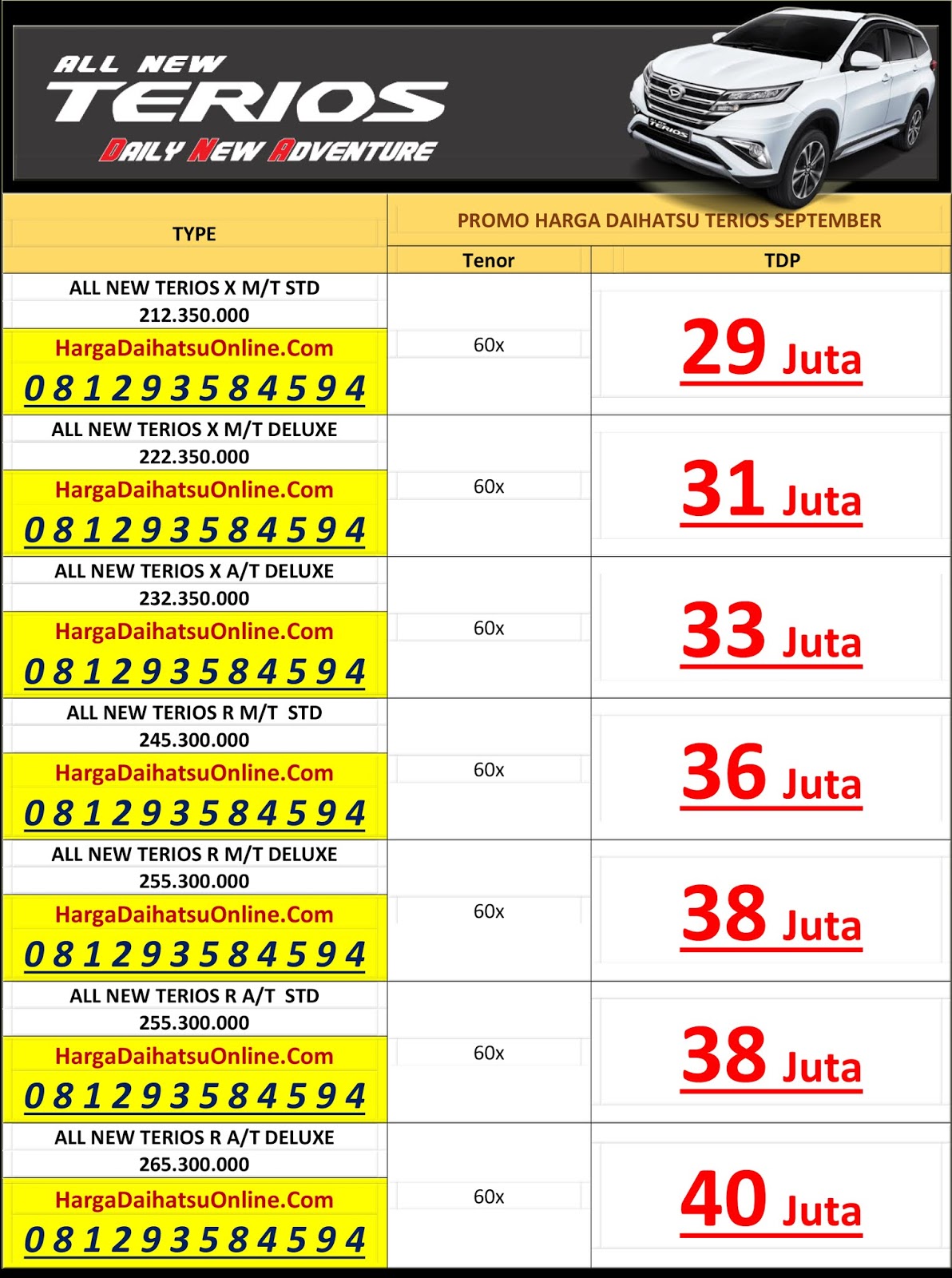 ALL NEW
TERIOS
DAILY NEW ADVENTURE

| TYPE | PROMO HARGA DAIHATSU TERIOS SEPTEMBER | |
|---|---|---|
| | Tenor | TDP |
| ALL NEW TERIOS X M/T STD 212.350.000 HargaDaihatsuOnline.Com 081293584594 | 60x | 29 Juta |
| ALL NEW TERIOS X M/T DELUXE 222.350.000 HargaDaihatsuOnline.Com 081293584594 | 60x | 31 Juta |
| ALL NEW TERIOS X A/T DELUXE 232.350.000 HargaDaihatsuOnline.Com 081293584594 | 60x | 33 Juta |
| ALL NEW TERIOS R M/T STD 245.300.000 HargaDaihatsuOnline.Com 081293584594 | 60x | 36 Juta |
| ALL NEW TERIOS R M/T DELUXE 255.300.000 HargaDaihatsuOnline.Com 081293584594 | 60x | 38 Juta |
| ALL NEW TERIOS R A/T STD 255.300.000 HargaDaihatsuOnline.Com 081293584594 | 60x | 38 Juta |
| ALL NEW TERIOS R A/T DELUXE 265.300.000 HargaDaihatsuOnline.Com 081293584594 | 60x | 40 Juta |